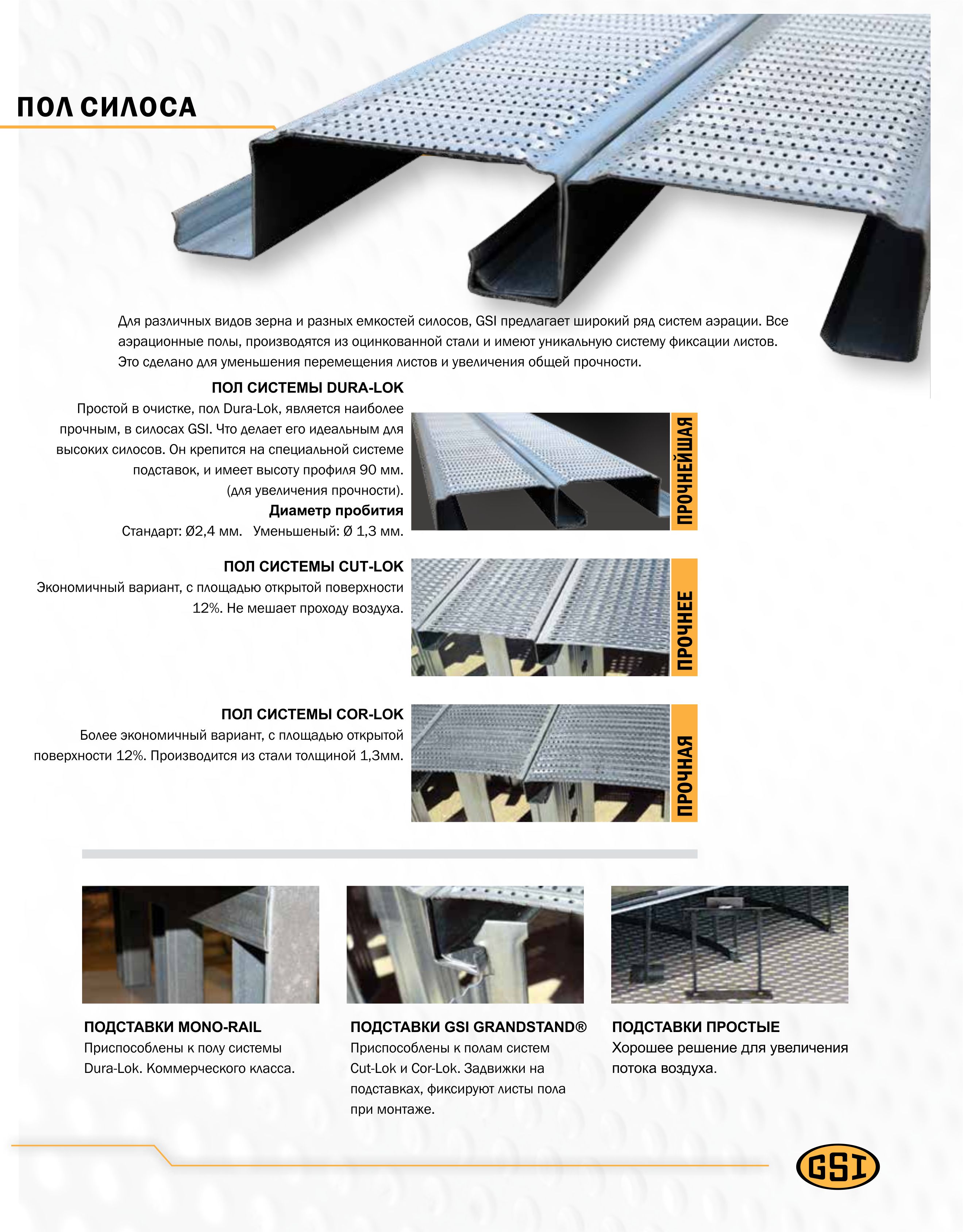 ПОЛ СИЛОСА

Для различных видов зерна и разных емкостей силосов, GSI предлагает широкий ряд систем аэрации. Все аэрационные полы, производятся из оцинкованной стали и имеют уникальную систему фиксации листов. Это сделано для уменьшения перемещения листов и увеличения общей прочности.

ПОЛ СИСТЕМЫ DURA-LOK
Простой в очистке, пол Dura-Lok, является наиболее прочным, в силосах GSI. Что делает его идеальным для высоких силосов. Он крепится на специальной системе подставок, и имеет высоту профиля 90 мм. (для увеличения прочности).
Диаметр пробития
Стандарт: Ø2,4 мм. Уменьшеный: Ø 1,3 мм.

ПРОЧНЕЙШАЯ

ПОЛ СИСТЕМЫ CUT-LOK
Экономичный вариант, с площадью открытой поверхности 12%. Не мешает проходу воздуха.

ПРОЧНЕЕ

ПОЛ СИСТЕМЫ COR-LOK
Более экономичный вариант, с площадью открытой поверхности 12%. Производится из стали толщиной 1,3мм.

ПРОЧНАЯ

ПОДСТАВКИ MONO-RAIL
Приспособлены к полу системы Dura-Lok. Коммерческого класса.

ПОДСТАВКИ GSI GRANDSTAND®
Приспособлены к полам систем Cut-Lok и Cor-Lok. Задвижки на подставках, фиксируют листы пола при монтаже.

ПОДСТАВКИ ПРОСТЫЕ
Хорошее решение для увеличения потока воздуха.

GSI